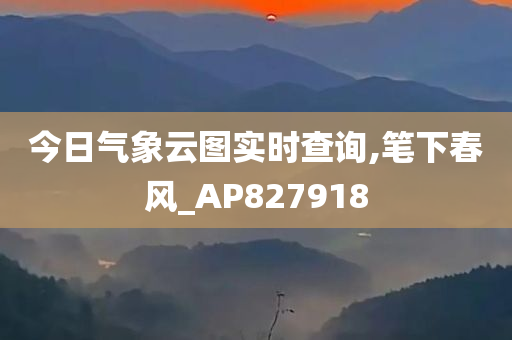 今日气象云图实时查询,笔下春风_AP827918